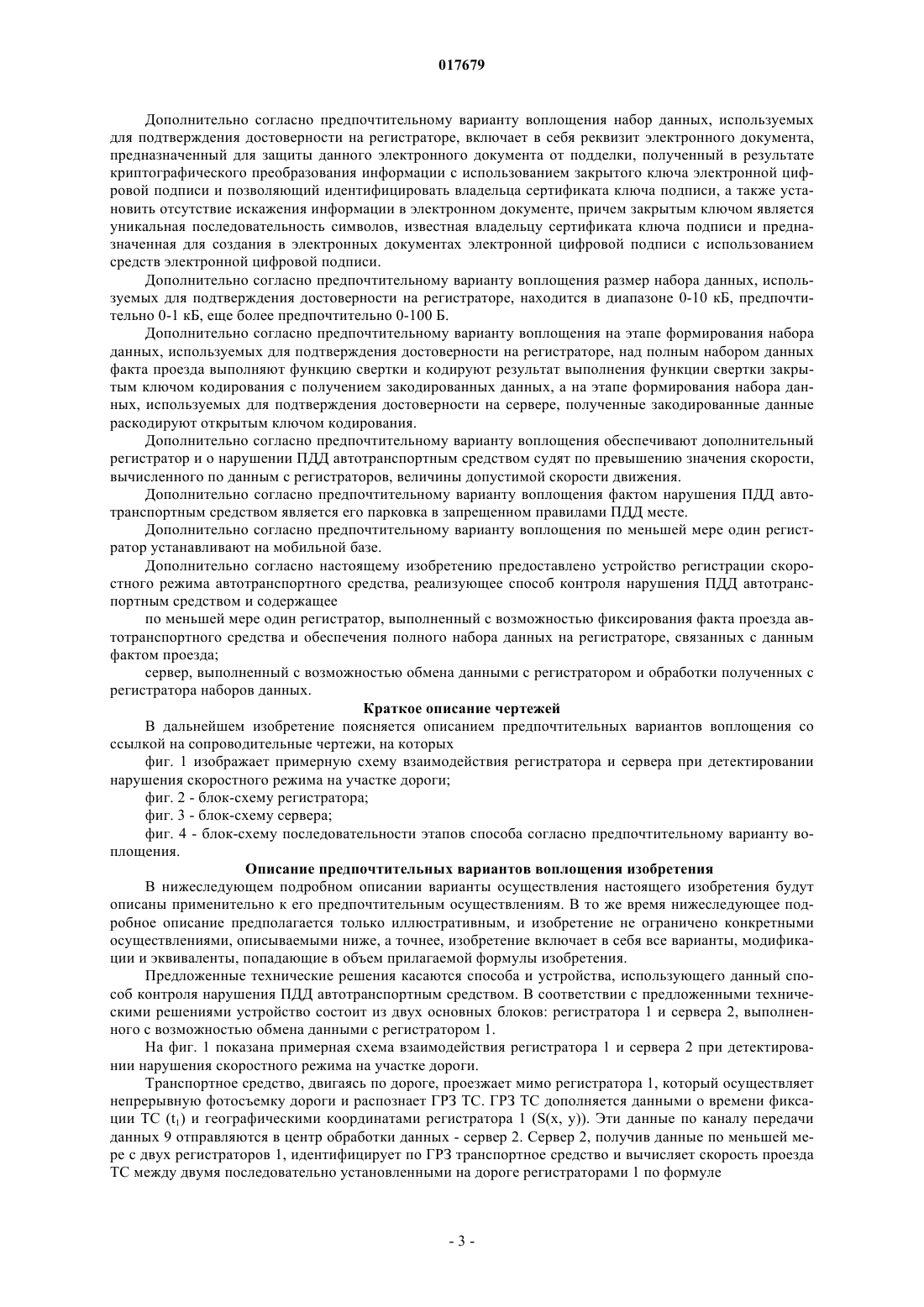 017679

Дополнительно согласно предпочтительному варианту воплощения набор данных, используемых для подтверждения достоверности на регистраторе, включает в себя реквизит электронного документа, предназначенный для защиты данного электронного документа от подделки, полученный в результате криптографического преобразования информации с использованием закрытого ключа электронной цифровой подписи и позволяющий идентифицировать владельца сертификата ключа подписи, а также установить отсутствие искажения информации в электронном документе, причем закрытым ключом является уникальная последовательность символов, известная владельцу сертификата ключа подписи и предназначенная для создания в электронных документах электронной цифровой подписи с использованием средств электронной цифровой подписи.

Дополнительно согласно предпочтительному варианту воплощения размер набора данных, используемых для подтверждения достоверности на регистраторе, находится в диапазоне 0-10 кБ, предпочтительно 0-1 кБ, еще более предпочтительно 0-100 Б.

Дополнительно согласно предпочтительному варианту воплощения на этапе формирования набора данных, используемых для подтверждения достоверности на регистраторе, над полным набором данных факта проезда выполняют функцию свертки и кодируют результат выполнения функции свертки закрытым ключом кодирования с получением закодированных данных, а на этапе формирования набора данных, используемых для подтверждения достоверности на сервере, полученные закодированные данные раскодируют открытым ключом кодирования.

Дополнительно согласно предпочтительному варианту воплощения обеспечивают дополнительный регистратор и о нарушении ПДД автотранспортным средством судят по превышению значения скорости, вычисленного по данным с регистраторов, величины допустимой скорости движения.

Дополнительно согласно предпочтительному варианту воплощения фактом нарушения ПДД автотранспортным средством является его парковка в запрещенном правилами ПДД месте.

Дополнительно согласно предпочтительному варианту воплощения по меньшей мере один регистратор устанавливают на мобильной базе.

Дополнительно согласно настоящему изобретению предоставлено устройство регистрации скоростного режима автотранспортного средства, реализующее способ контроля нарушения ПДД автотранспортным средством и содержащее

по меньшей мере один регистратор, выполненный с возможностью фиксирования факта проезда автотранспортного средства и обеспечения полного набора данных на регистраторе, связанных с данным фактом проезда;

сервер, выполненный с возможностью обмена данными с регистратором и обработки полученных с регистратора наборов данных.

Краткое описание чертежей

В дальнейшем изобретение поясняется описанием предпочтительных вариантов воплощения со ссылкой на сопроводительные чертежи, на которых

фиг. 1 изображает примерную схему взаимодействия регистратора и сервера при детектировании нарушения скоростного режима на участке дороги;

фиг. 2 - блок-схему регистратора;

фиг. 3 - блок-схему сервера;

фиг. 4 - блок-схему последовательности этапов способа согласно предпочтительному варианту воплощения.

Описание предпочтительных вариантов воплощения изобретения

В нижеследующем подробном описании варианты осуществления настоящего изобретения будут описаны применительно к его предпочтительным осуществлениям. В то же время нижеследующее подробное описание предполагается только иллюстративным, и изобретение не ограничено конкретными осуществлениями, описываемыми ниже, а точнее, изобретение включает в себя все варианты, модификации и эквиваленты, попадающие в объем прилагаемой формулы изобретения.

Предложенные технические решения касаются способа и устройства, использующего данный способ контроля нарушения ПДД автотранспортным средством. В соответствии с предложенными техническими решениями устройство состоит из двух основных блоков: регистратора 1 и сервера 2, выполненного с возможностью обмена данными с регистратором 1.

На фиг. 1 показана примерная схема взаимодействия регистратора 1 и сервера 2 при детектировании нарушения скоростного режима на участке дороги.

Транспортное средство, двигаясь по дороге, проезжает мимо регистратора 1, который осуществляет непрерывную фотосъемку дороги и распознает ГРЗ ТС. ГРЗ ТС дополняется данными о времени фиксации ТС ($t_1$) и географическими координатами регистратора 1 (S(x, y)). Эти данные по каналу передачи данных 9 отправляются в центр обработки данных - сервер 2. Сервер 2, получив данные по меньшей мере с двух регистраторов 1, идентифицирует по ГРЗ транспортное средство и вычисляет скорость проезда ТС между двумя последовательно установленными на дороге регистраторами 1 по формуле

- 3 -